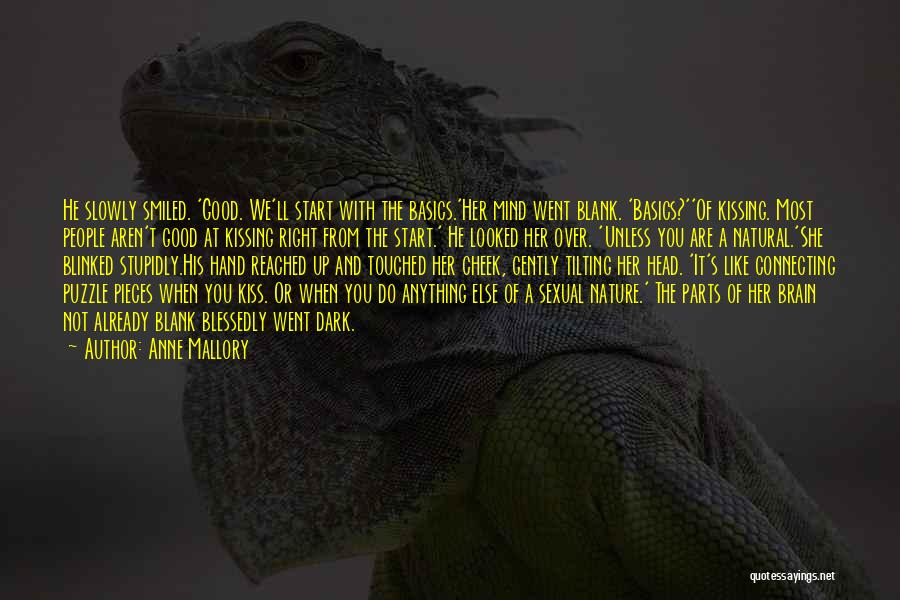 He slowly smiled. 'Good. We'll start with the basics.'Her mind went blank. 'Basics?''Of kissing. Most people aren't good at kissing right from the start.' He looked her over. 'Unless you are a natural.'She blinked stupidly.His hand reached up and touched her cheek, gently tilting her head. 'It's like connecting puzzle pieces when you kiss. Or when you do anything else of a sexual nature.' The parts of her brain not already blank blessedly went dark.

— Author: Anne Mallory

quotessayings.net